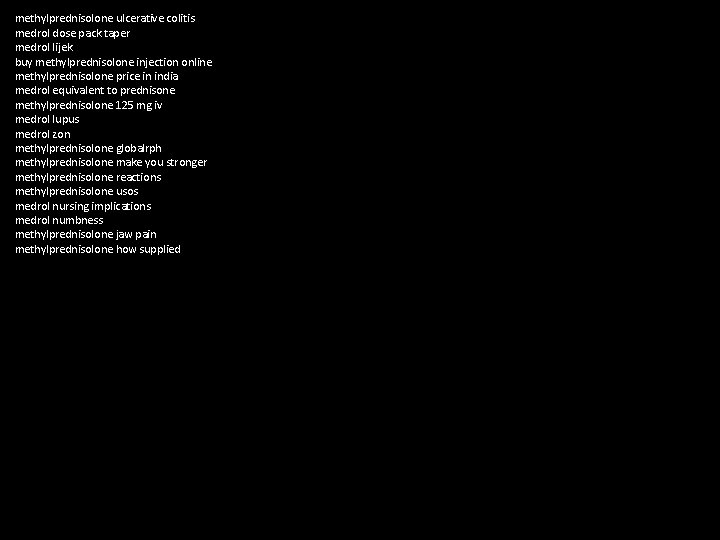 methylprednisolone ulcerative colitis
medrol dose pack taper
medrol lijek
buy methylprednisolone injection online
methylprednisolone price in india
medrol equivalent to prednisone
methylprednisolone 125 mg iv
medrol lupus
medrol zon
methylprednisolone globalrph
methylprednisolone make you stronger
methylprednisolone reactions
methylprednisolone usos
medrol nursing implications
medrol numbness
methylprednisolone jaw pain
methylprednisolone how supplied